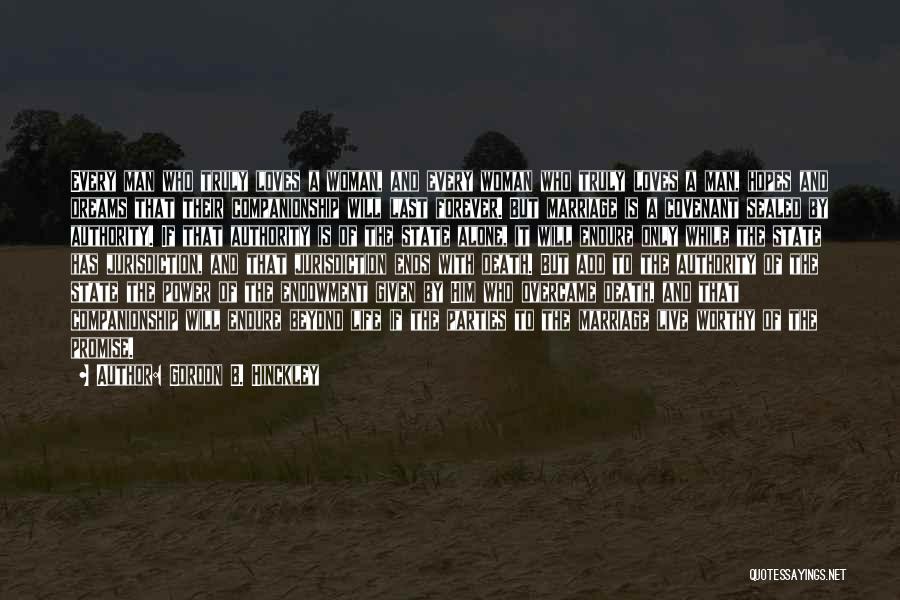 EVERY MAN WHO TRULY LOVES A WOMAN, AND EVERY WOMAN WHO TRULY LOVES A MAN, HOPES AND DREAMS THAT THEIR COMPANIONSHIP WILL LAST FOREVER. BUT MARRIAGE IS A COVENANT SEALED BY AUTHORITY. IF THAT AUTHORITY IS OF THE STATE ALONE, IT WILL ENDURE ONLY WHILE THE STATE HAS JURISDICTION, AND THAT JURISDICTION ENDS WITH DEATH. BUT ADD TO THE AUTHORITY OF THE STATE THE POWER OF THE ENDOWMENT GIVEN BY HIM WHO OVERCAME DEATH, AND THAT COMPANIONSHIP WILL ENDURE BEYOND LIFE IF THE PARTIES TO THE MARRIAGE LIVE WORTHY OF THE PROMISE.

• AUTHOR: GORDON B. HINCKLEY

QUOTESSAYINGS.NET